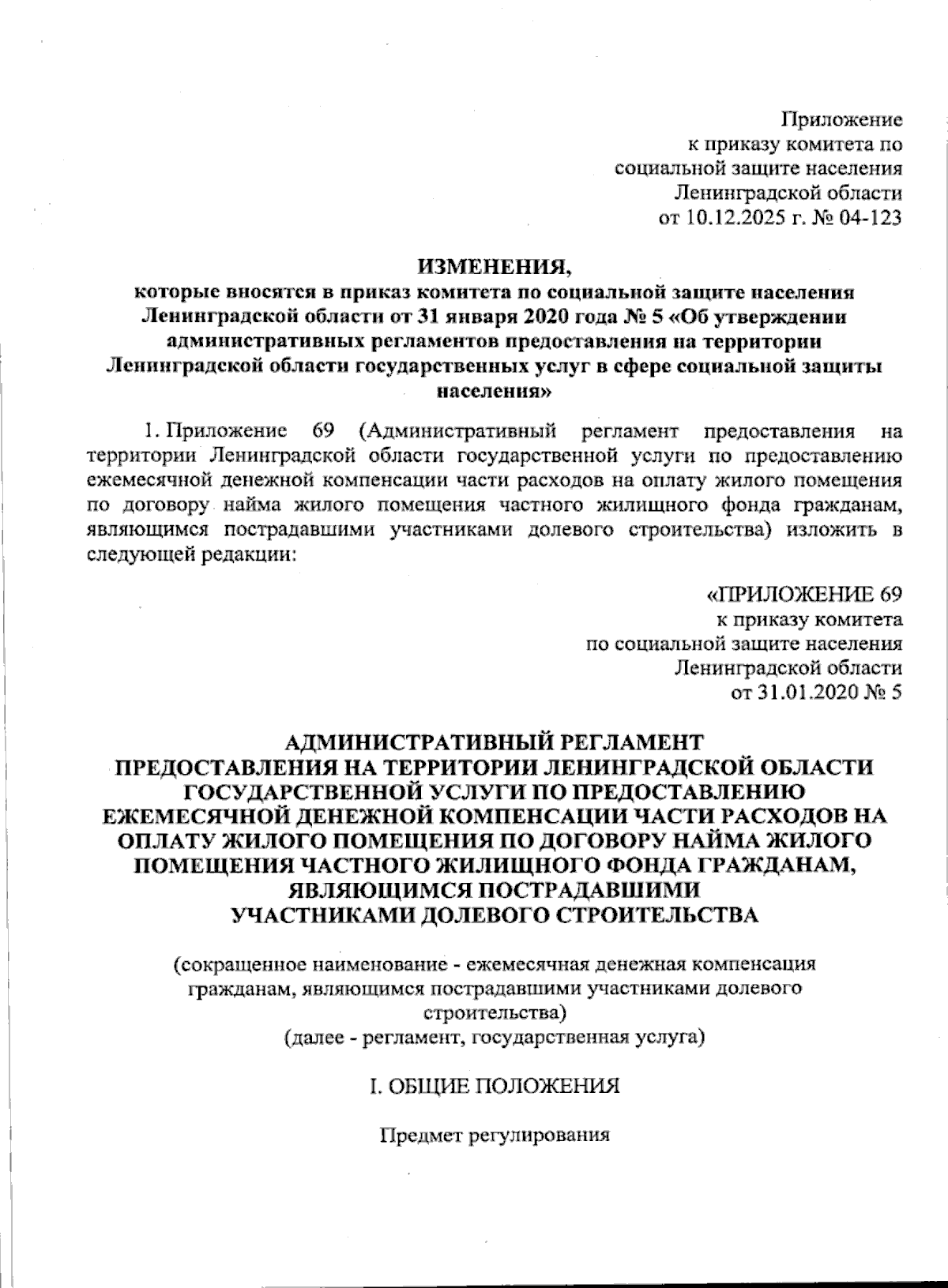 Приложение
к приказу комитета по
социальной защите населения
Ленинградской области
от 10.12.2025 г. № 04-123

ИЗМЕНЕНИЯ,
которые вносятся в приказ комитета по социальной защите населения Ленинградской области от 31 января 2020 года № 5 «Об утверждении административных регламентов предоставления на территории Ленинградской области государственных услуг в сфере социальной защиты населения»

1. Приложение 69 (Административный регламент предоставления на территории Ленинградской области государственной услуги по предоставлению ежемесячной денежной компенсации части расходов на оплату жилого помещения по договору найма жилого помещения частного жилищного фонда гражданам, являющимся пострадавшими участниками долевого строительства) изложить в следующей редакции:

«ПРИЛОЖЕНИЕ 69
к приказу комитета
по социальной защите населения
Ленинградской области
от 31.01.2020 № 5

АДМИНИСТРАТИВНЫЙ РЕГЛАМЕНТ
ПРЕДОСТАВЛЕНИЯ НА ТЕРРИТОРИИ ЛЕНИНГРАДСКОЙ ОБЛАСТИ ГОСУДАРСТВЕННОЙ УСЛУГИ ПО ПРЕДОСТАВЛЕНИЮ ЕЖЕМЕСЯЧНОЙ ДЕНЕЖНОЙ КОМПЕНСАЦИИ ЧАСТИ РАСХОДОВ НА ОПЛАТУ ЖИЛОГО ПОМЕЩЕНИЯ ПО ДОГОВОРУ НАЙМА ЖИЛОГО ПОМЕЩЕНИЯ ЧАСТНОГО ЖИЛИЩНОГО ФОНДА ГРАЖДАНАМ, ЯВЛЯЮЩИМСЯ ПОСТРАДАВШИМИ УЧАСТНИКАМИ ДОЛЕВОГО СТРОИТЕЛЬСТВА

(сокращенное наименование - ежемесячная денежная компенсация гражданам, являющимся пострадавшими участниками долевого строительства)
(далее - регламент, государственная услуга)

I. ОБЩИЕ ПОЛОЖЕНИЯ

Предмет регулирования